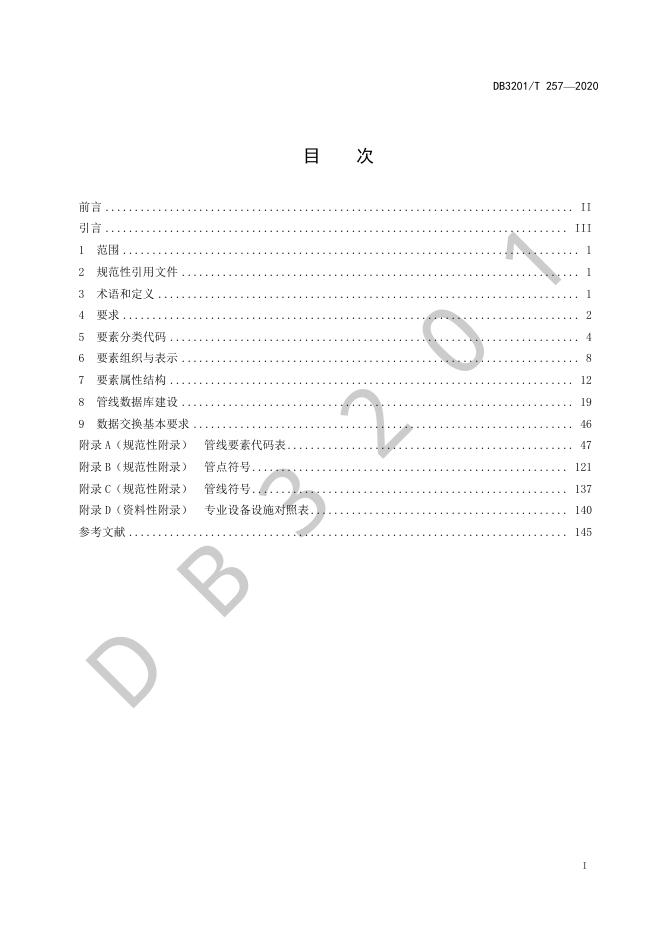 DB3201/T 257—2020

目 次

前言 II
引言 III
1 范围 1
2 规范性引用文件 1
3 术语和定义 1
4 要求 2
5 要素分类代码 4
6 要素组织与表示 8
7 要素属性结构 12
8 管线数据库建设 19
9 数据交换基本要求 46
附录A（规范性附录） 管线要素代码表 47
附录B（规范性附录） 管点符号 121
附录C（规范性附录） 管线符号 137
附录D（资料性附录） 专业设备设施对照表 140
参考文献 145

I

DB3201